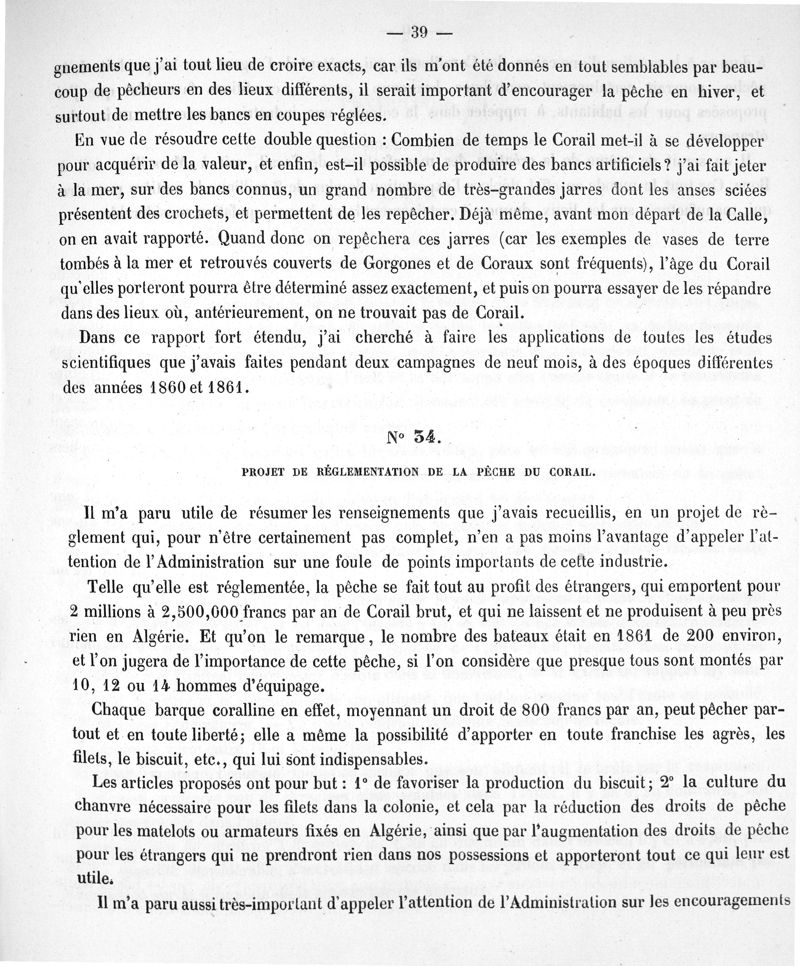 — 39 —

gnements que j'ai tout lieu de croire exacts, car ils m'ont été donnés en tout semblables par beaucoup de pêcheurs en des lieux différents, il serait important d'encourager la pêche en hiver, et surtout de mettre les bancs en coupes réglées.

En vue de résoudre cette double question : Combien de temps le Corail met-il à se développer pour acquérir de la valeur, et enfin, est-il possible de produire des bancs artificiels? j'ai fait jeter à la mer, sur des bancs connus, un grand nombre de très-grandes jarres dont les anses sciées présentent des crochets, et permettent de les repêcher. Déjà même, avant mon départ de la Calle, on en avait rapporté. Quand donc on repêchera ces jarres (car les exemples de vases de terre tombés à la mer et retrouvés couverts de Gorgones et de Coraux sont fréquents), l'âge du Corail qu'elles porteront pourra être déterminé assez exactement, et puis on pourra essayer de les répandre dans des lieux où, antérieurement, on ne trouvait pas de Corail.

Dans ce rapport fort étendu, j'ai cherché à faire les applications de toutes les études scientifiques que j'avais faites pendant deux campagnes de neuf mois, à des époques différentes des années 1860 et 1861.

N° 34.

PROJET DE RÉGLEMENTATION DE LA PÊCHE DU CORAIL.

Il m'a paru utile de résumer les renseignements que j'avais recueillis, en un projet de règlement qui, pour n'être certainement pas complet, n'en a pas moins l'avantage d'appeler l'attention de l'Administration sur une foule de points importants de cette industrie.

Telle qu'elle est réglementée, la pêche se fait tout au profit des étrangers, qui emportent pour 2 millions à 2,500,000 francs par an de Corail brut, et qui ne laissent et ne produisent à peu près rien en Algérie. Et qu'on le remarque, le nombre des bateaux était en 1861 de 200 environ, et l'on jugera de l'importance de cette pêche, si l'on considère que presque tous sont montés par 10, 12 ou 14 hommes d'équipage.

Chaque barque coralline en effet, moyennant un droit de 800 francs par an, peut pêcher partout et en toute liberté; elle a même la possibilité d'apporter en toute franchise les agrès, les filets, le biscuit, etc., qui lui sont indispensables.

Les articles proposés ont pour but : 1° de favoriser la production du biscuit; 2° la culture du chanvre nécessaire pour les filets dans la colonie, et cela par la réduction des droits de pêche pour les matelots ou armateurs fixés en Algérie, ainsi que par l'augmentation des droits de pêche pour les étrangers qui ne prendront rien dans nos possessions et apporteront tout ce qui leur est utile.

Il m'a paru aussi très-important d'appeler l'attention de l'Administration sur les encouragements